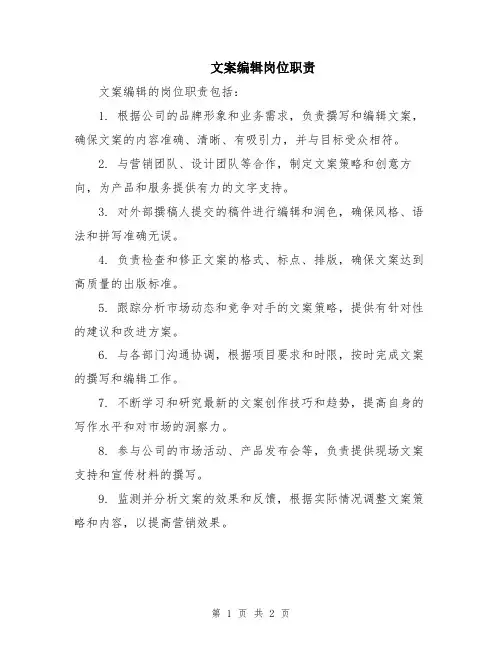 文案编辑岗位职责

文案编辑的岗位职责包括：

1. 根据公司的品牌形象和业务需求，负责撰写和编辑文案，确保文案的内容准确、清晰、有吸引力，并与目标受众相符。

2. 与营销团队、设计团队等合作，制定文案策略和创意方向，为产品和服务提供有力的文字支持。

3. 对外部撰稿人提交的稿件进行编辑和润色，确保风格、语法和拼写准确无误。

4. 负责检查和修正文案的格式、标点、排版，确保文案达到高质量的出版标准。

5. 跟踪分析市场动态和竞争对手的文案策略，提供有针对性的建议和改进方案。

6. 与各部门沟通协调，根据项目要求和时限，按时完成文案的撰写和编辑工作。

7. 不断学习和研究最新的文案创作技巧和趋势，提高自身的写作水平和对市场的洞察力。

8. 参与公司的市场活动、产品发布会等，负责提供现场文案支持和宣传材料的撰写。

9. 监测并分析文案的效果和反馈，根据实际情况调整文案策略和内容，以提高营销效果。

第 1 页 共 2 页